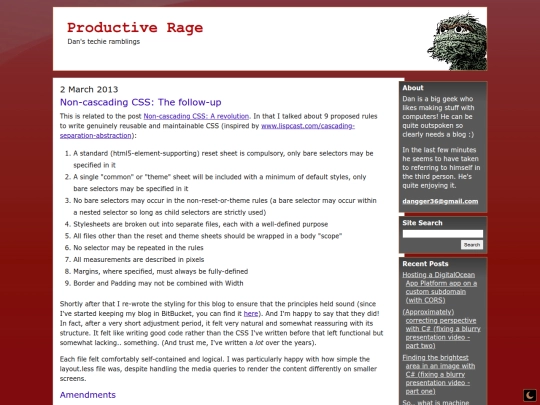 Productive Rage
Dan's techie ramblings

2 March 2013

Non-cascading CSS: The follow-up

This is related to the post Non-cascading CSS: A revolution. In that I talked about 9 proposed rules to write genuinely reusable and maintainable CSS (inspired by www.lispcast.com/cascading-separation-abstraction):

1. A standard (html5-element-supporting) reset sheet is compulsory, only bare selectors may be specified in it
2. A single "common" or "theme" sheet will be included with a minimum of default styles, only bare selectors may be specified in it
3. No bare selectors may occur in the non-reset-or-theme rules (a bare selector may occur within a nested selector so long as child selectors are strictly used)
4. Stylesheets are broken out into separate files, each with a well-defined purpose
5. All files other than the reset and theme sheets should be wrapped in a body "scope"
6. No selector may be repeated in the rules
7. All measurements are described in pixels
8. Margins, where specified, must always be fully-defined
9. Border and Padding may not be combined with Width

Shortly after that I re-wrote the styling for this blog to ensure that the principles held sound (since I've started keeping my blog in BitBucket, you can find it here). And I'm happy to say that they did! In fact, after a very short adjustment period, it felt very natural and somewhat reassuring with its structure. It felt like writing good code rather than the CSS I've written before that left functional but somewhat lacking.. something. (And trust me, I've written a lot over the years).

Each file felt comfortably self-contained and logical. I was particularly happy with how simple the layout.less file was, despite handling the media queries to render the content differently on smaller screens.

Amendments

About

Dan is a big geek who likes making stuff with computers! He can be quite outspoken so clearly needs a blog :)

In the last few minutes he seems to have taken to referring to himself in the third person. He's quite enjoying it.

dangger36@gmail.com

Site Search

Search

Recent Posts

Hosting a DigitalOcean App Platform app on a custom subdomain (with CORS)

(Approximately) correcting perspective with C# (fixing a blurry presentation video - part two)

Finding the brightest area in an image with C# (fixing a blurry presentation video - part one)

So.. what is machine